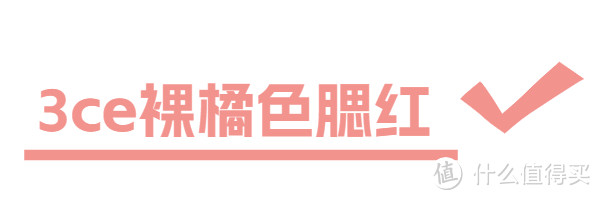 3ce裸橘色腮红

值 什么值得买